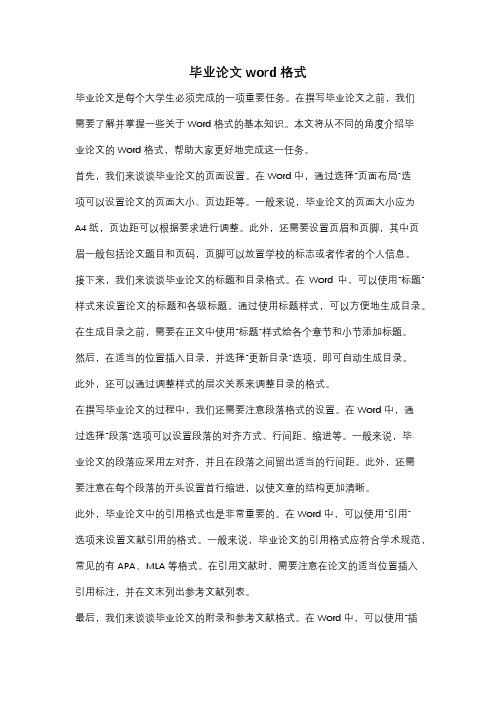 毕业论文 word 格式

毕业论文是每个大学生必须完成的一项重要任务。在撰写毕业论文之前，我们需要了解并掌握一些关于 Word 格式的基本知识。本文将从不同的角度介绍毕业论文的 Word 格式，帮助大家更好地完成这一任务。

首先，我们来谈谈毕业论文的页面设置。在 Word 中，通过选择"页面布局"选项可以设置论文的页面大小、页边距等。一般来说，毕业论文的页面大小应为 A4 纸，页边距可以根据要求进行调整。此外，还需要设置页眉和页脚，其中页眉一般包括论文题目和页码，页脚可以放置学校的标志或者作者的个人信息。

接下来，我们来谈谈毕业论文的标题和目录格式。在 Word 中，可以使用"标题"样式来设置论文的标题和各级标题。通过使用标题样式，可以方便地生成目录。在生成目录之前，需要在正文中使用"标题"样式给各个章节和小节添加标题。然后，在适当的位置插入目录，并选择"更新目录"选项，即可自动生成目录。此外，还可以通过调整样式的层次关系来调整目录的格式。

在撰写毕业论文的过程中，我们还需要注意段落格式的设置。在 Word 中，通过选择"段落"选项可以设置段落的对齐方式、行间距、缩进等。一般来说，毕业论文的段落应采用左对齐，并且在段落之间留出适当的行间距。此外，还需要注意在每个段落的开头设置首行缩进，以使文章的结构更加清晰。

此外，毕业论文中的引用格式也是非常重要的。在 Word 中，可以使用"引用"选项来设置文献引用的格式。一般来说，毕业论文的引用格式应符合学术规范，常见的有 APA、MLA 等格式。在引用文献时，需要注意在论文的适当位置插入引用标注，并在文末列出参考文献列表。

最后，我们来谈谈毕业论文的附录和参考文献格式。在 Word 中，可以使用"插